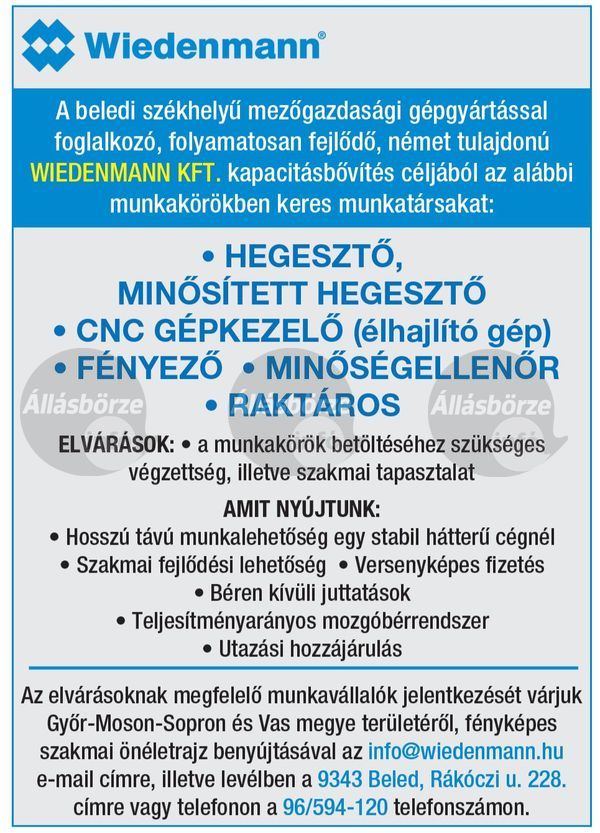 Wiedenmann®

A beledi székhelyű mezőgazdasági gépgyártással foglalkozó, folyamatosan fejlődő, német tulajdonú WIEDENMANN KFT. kapacitásbővítés céljából az alábbi munkakörökben keres munkatársakat:

• HEGESZTŐ, MINŐSÍTETT HEGESZTŐ
• CNC GÉPKEZELŐ (élhajlító gép)
• FÉNYEZŐ • MINŐSÉGELLENŐR
• RAKTÁROS

Állásbörze Állásbörze Állásbörze

ELVÁRÁSOK: • a munkakörök betöltéséhez szükséges végzettség, illetve szakmai tapasztalat

AMIT NYÚJTUNK:
• Hosszú távú munkalehetőség egy stabil hátterű cégnél
• Szakmai fejlődési lehetőség • Versenyképes fizetés
• Béren kívüli juttatások
• Teljesítményarányos mozgóbérrendszer
• Utazási hozzájárulás

Az elvárásoknak megfelelő munkavállalók jelentkezését várjuk Győr-Moson-Sopron és Vas megye területéről, fényképes szakmai önéletrajz benyújtásával az info@wiedenmann.hu e-mail címre, illetve levélben a 9343 Beled, Rákóczi u. 228. címre vagy telefonon a 96/594-120 telefonszámon.